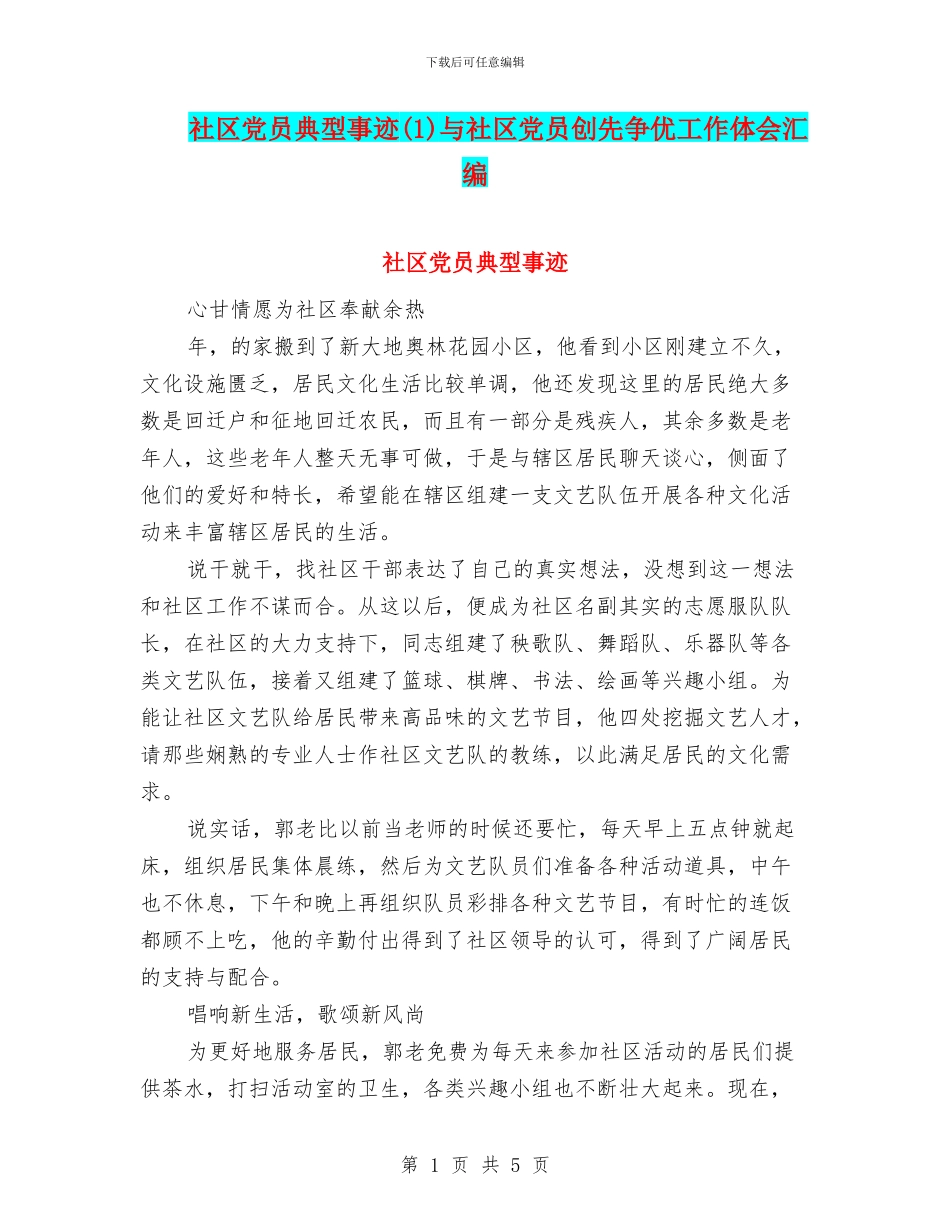 下载后可任意编辑

社区党员典型事迹(1)与社区党员创先争优工作体会汇编

社区党员典型事迹

心甘情愿为社区奉献余热

年，的家搬到了新大地奥林花园小区，他看到小区刚建立不久，文化设施匮乏，居民文化生活比较单调，他还发现这里的居民绝大多数是回迁户和征地回迁农民，而且有一部分是残疾人，其余多数是老年人，这些老年人整天无事可做，于是与辖区居民聊天谈心，侧面了他们的爱好和特长，希望能在辖区组建一支文艺队伍开展各种文化活动来丰富辖区居民的生活。

说干就干，找社区干部表达了自己的真实想法，没想到这一想法和社区工作不谋而合。从这以后，便成为社区名副其实的志愿服队队长，在社区的大力支持下，同志组建了秧歌队、舞蹈队、乐器队等各类文艺队伍，接着又组建了篮球、棋牌、书法、绘画等兴趣小组。为能让社区文艺队给居民带来高品味的文艺节目，他四处挖掘文艺人才，请那些娴熟的专业人士作社区文艺队的教练，以此满足居民的文化需求。

说实话，郭老比以前当老师的时候还要忙，每天早上五点钟就起床，组织居民集体晨练，然后为文艺队员们准备各种活动道具，中午也不休息，下午和晚上再组织队员彩排各种文艺节目，有时忙的连饭都顾不上吃，他的辛勤付出得到了社区领导的认可，得到了广阔居民的支持与配合。

唱响新生活，歌颂新风尚

为更好地服务居民，郭老免费为每天来参加社区活动的居民们提供茶水，打扫活动室的卫生，各类兴趣小组也不断壮大起来。现在，

第 1 页 共 5 页